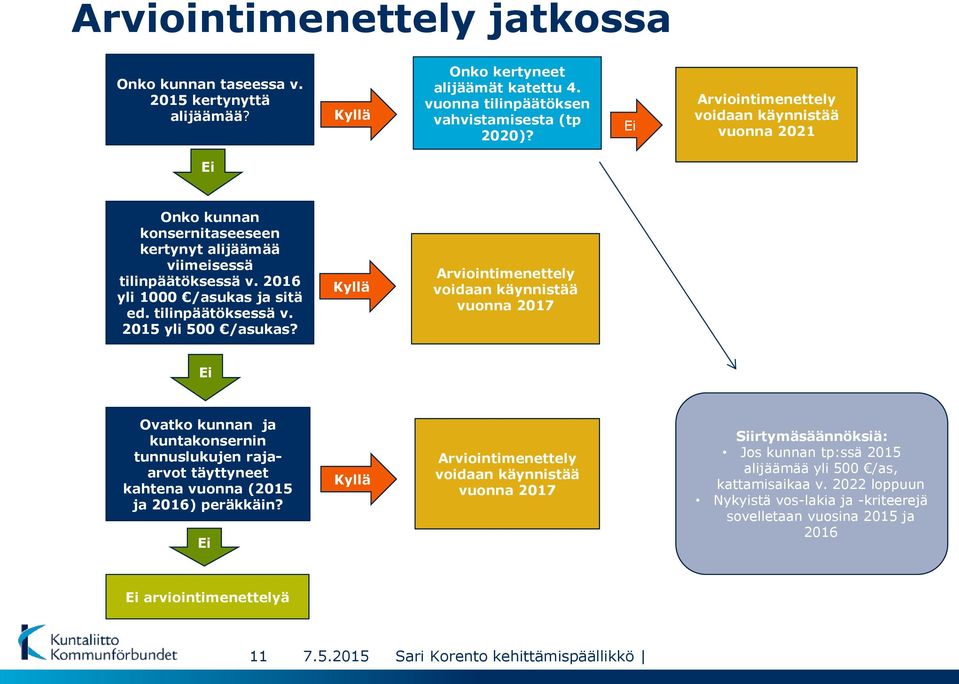 Arviointimenettely jatkossa

Onko kunnan taseessa v. 2015 kertynyttä alijäämää?

Kyllä

Onko kertyneet alijäämät katettu 4. vuonna tilinpäätöksen vahvistamisesta (tp 2020)?

Ei

Arviointimenettely voidaan käynnistää vuonna 2021

Ei

Onko kunnan konsernitaseeseen kertynyt alijäämää viimeisessä tilinpäätöksessä v. 2016 yli 1000 €/asukas ja sitä ed. tilinpäätöksessä v. 2015 yli 500 €/asukas?

Kyllä

Arviointimenettely voidaan käynnistää vuonna 2017

Ei

Ovatko kunnan ja kuntakonsernin tunnuslukujen raja-arvot täyttyneet kahtena vuonna (2015 ja 2016) peräkkäin?

Kyllä

Arviointimenettely voidaan käynnistää vuonna 2017

Siirtymäsäännöksiä:
• Jos kunnan tp:ssä 2015 alijäämää yli 500 €/as, kattamisaikaa v. 2022 loppuun
• Nykyistä vos-lakia ja -kriteerejä sovelletaan vuosina 2015 ja 2016

Ei

Ei arviointimenettelyä

Kuntaliitto Kommunförbundet

11 7.5.2015 Sari Korento kehittämispäällikkö |